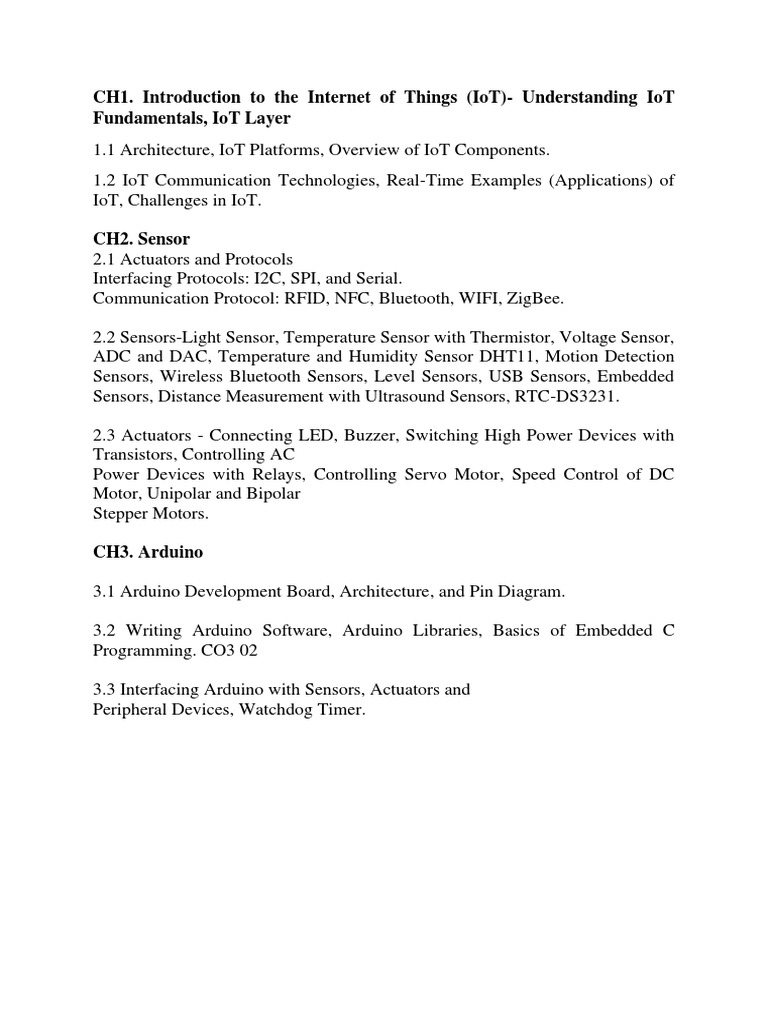 CH1. Introduction to the Internet of Things (IoT)- Understanding IoT Fundamentals, IoT Layer

1.1 Architecture, IoT Platforms, Overview of IoT Components.

1.2 IoT Communication Technologies, Real-Time Examples (Applications) of IoT, Challenges in IoT.

CH2. Sensor
2.1 Actuators and Protocols
Interfacing Protocols: I2C, SPI, and Serial.
Communication Protocol: RFID, NFC, Bluetooth, WIFI, ZigBee.

2.2 Sensors-Light Sensor, Temperature Sensor with Thermistor, Voltage Sensor, ADC and DAC, Temperature and Humidity Sensor DHT11, Motion Detection Sensors, Wireless Bluetooth Sensors, Level Sensors, USB Sensors, Embedded Sensors, Distance Measurement with Ultrasound Sensors, RTC-DS3231.

2.3 Actuators - Connecting LED, Buzzer, Switching High Power Devices with Transistors, Controlling AC
Power Devices with Relays, Controlling Servo Motor, Speed Control of DC Motor, Unipolar and Bipolar
Stepper Motors.

CH3. Arduino

3.1 Arduino Development Board, Architecture, and Pin Diagram.

3.2 Writing Arduino Software, Arduino Libraries, Basics of Embedded C Programming. CO3 02

3.3 Interfacing Arduino with Sensors, Actuators and
Peripheral Devices, Watchdog Timer.